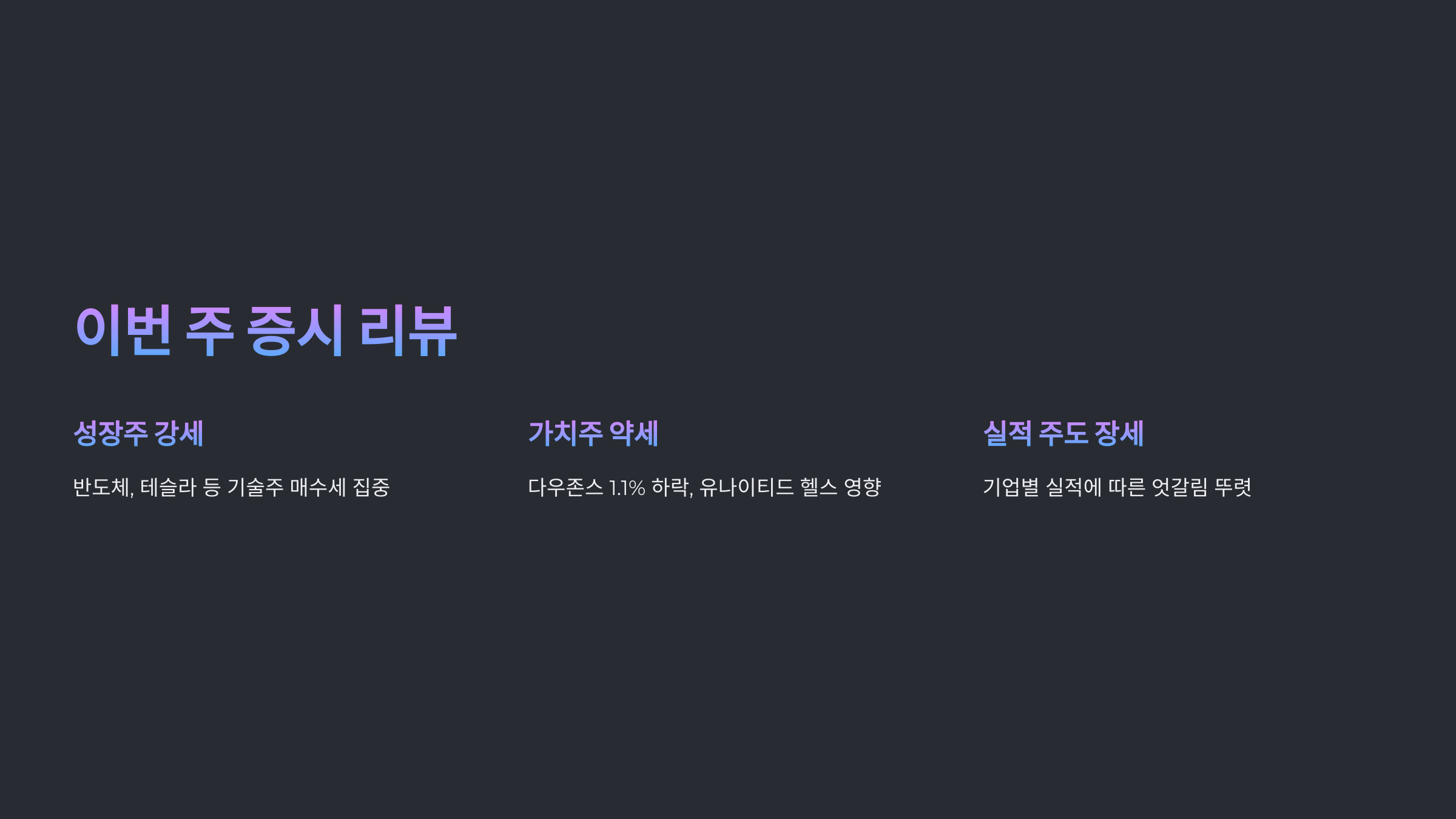 이번 주 증시 리뷰

성장주 강세

반도체, 테슬라 등 기술주 매수세 집중

가치주 약세

다우존스 1.1% 하락, 유나이티드 헬스 영향

실적 주도 장세

기업별 실적에 따른 엇갈림 뚜렷